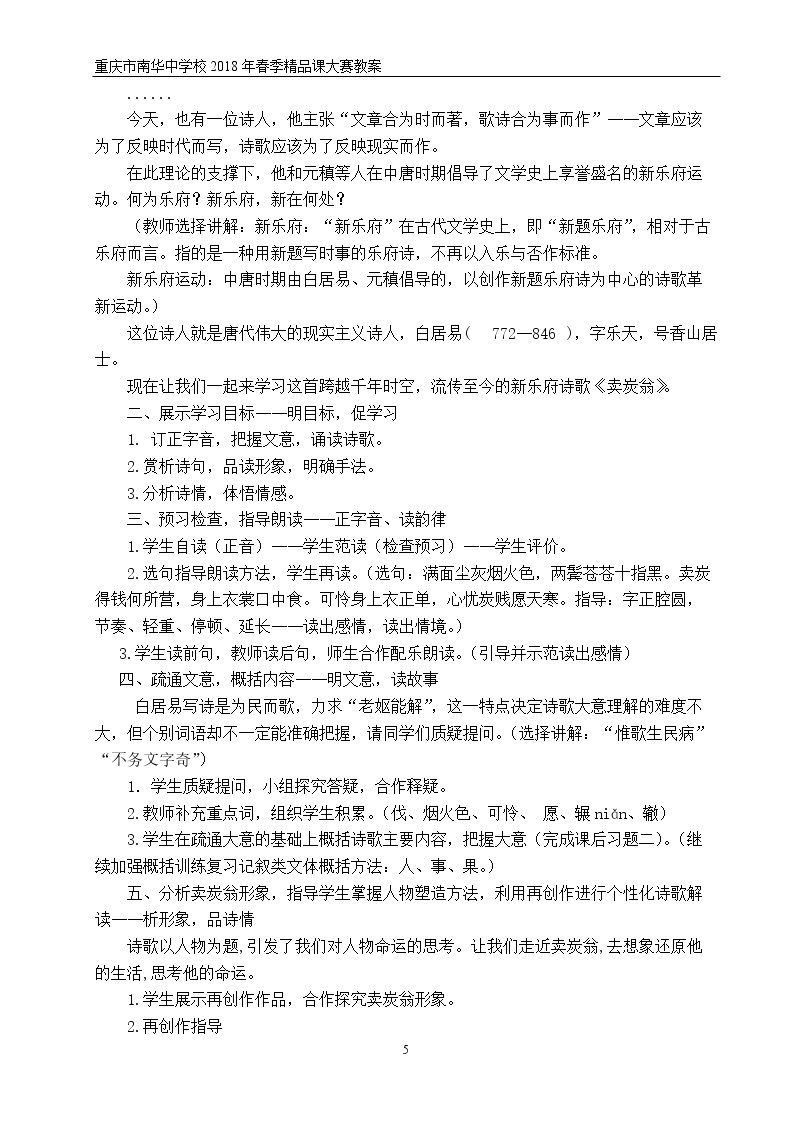 重庆市南华中学校2018年春季精品课大赛教案

......

今天，也有一位诗人，他主张“文章合为时而著，歌诗合为事而作”——文章应该为了反映时代而写，诗歌应该为了反映现实而作。

在此理论的支撑下，他和元稹等人在中唐时期倡导了文学史上享誉盛名的新乐府运动。何为乐府？新乐府，新在何处？

（教师选择讲解：新乐府：“新乐府”在古代文学史上，即“新题乐府”，相对于古乐府而言。指的是一种用新题写时事的乐府诗，不再以入乐与否作标准。

新乐府运动：中唐时期由白居易、元稹倡导的，以创作新题乐府诗为中心的诗歌革新运动。）

这位诗人就是唐代伟大的现实主义诗人，白居易（ 772—846 ），字乐天，号香山居士。

现在让我们一起来学习这首跨越千年时空，流传至今的新乐府诗歌《卖炭翁》。

二、展示学习目标——明目标，促学习

1. 订正字音，把握文意，诵读诗歌。

2.赏析诗句，品读形象，明确手法。

3.分析诗情，体悟情感。

三、预习检查，指导朗读——正字音、读韵律

1.学生自读（正音）——学生范读（检查预习）——学生评价。

2.选句指导朗读方法，学生再读。（选句：满面尘灰烟火色，两鬓苍苍十指黑。卖炭得钱何所营，身上衣裳口中食。可怜身上衣正单，心忧炭贱愿天寒。指导：字正腔圆，节奏、轻重、停顿、延长——读出感情，读出情境。）

3.学生读前句，教师读后句，师生合作配乐朗读。（引导并示范读出感情）

四、疏通文意，概括内容——明文意，读故事

白居易写诗是为民而歌，力求“老妪能解”，这一特点决定诗歌大意理解的难度不大，但个别词语却不一定能准确把握，请同学们质疑提问。（选择讲解：“惟歌生民病”“不务文字奇”）

1. 学生质疑提问，小组探究答疑，合作释疑。

2.教师补充重点词，组织学生积累。（伐、烟火色、可怜、 愿、辗niǎn、辙）

3.学生在疏通大意的基础上概括诗歌主要内容，把握大意（完成课后习题二）。（继续加强概括训练复习记叙类文体概括方法：人、事、果。）

五、分析卖炭翁形象，指导学生掌握人物塑造方法，利用再创作进行个性化诗歌解读——析形象，品诗情

诗歌以人物为题，引发了我们对人物命运的思考。让我们走近卖炭翁，去想象还原他的生活，思考他的命运。

1.学生展示再创作作品，合作探究卖炭翁形象。

2.再创作指导

5